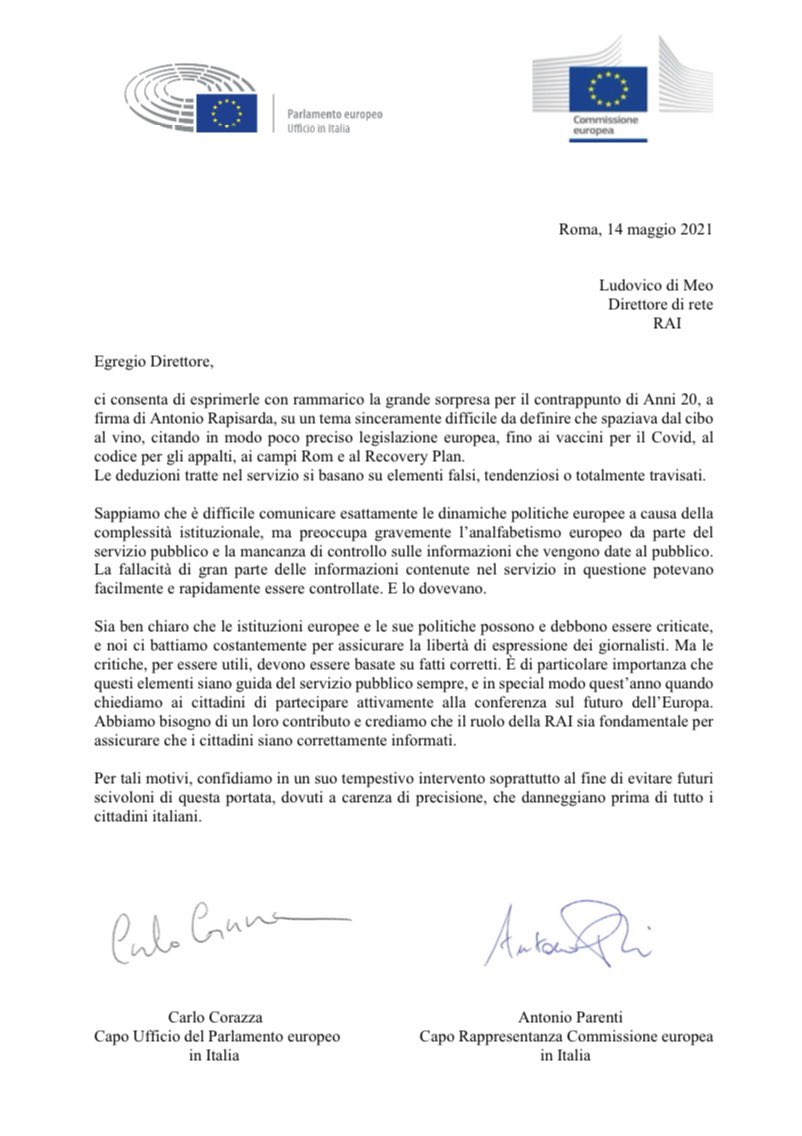 Parlamento europeo
Ufficio in Italia

Commissione europea

Roma, 14 maggio 2021

Ludovico di Meo
Direttore di rete
RAI

Egregio Direttore,

ci consenta di esprimerle con rammarico la grande sorpresa per il contrappunto di Anni 20, a firma di Antonio Rapisarda, su un tema sinceramente difficile da definire che spaziava dal cibo al vino, citando in modo poco preciso legislazione europea, fino ai vaccini per il Covid, al codice per gli appalti, ai campi Rom e al Recovery Plan.
Le deduzioni tratte nel servizio si basano su elementi falsi, tendenziosi o totalmente travisati.

Sappiamo che è difficile comunicare esattamente le dinamiche politiche europee a causa della complessità istituzionale, ma preoccupa gravemente l'analfabetismo europeo da parte del servizio pubblico e la mancanza di controllo sulle informazioni che vengono date al pubblico. La fallacità di gran parte delle informazioni contenute nel servizio in questione potevano facilmente e rapidamente essere controllate. E lo dovevano.

Sia ben chiaro che le istituzioni europee e le sue politiche possono e debbono essere criticate, e noi ci battiamo costantemente per assicurare la libertà di espressione dei giornalisti. Ma le critiche, per essere utili, devono essere basate su fatti corretti. È di particolare importanza che questi elementi siano guida del servizio pubblico sempre, e in special modo quest'anno quando chiediamo ai cittadini di partecipare attivamente alla conferenza sul futuro dell'Europa. Abbiamo bisogno di un loro contributo e crediamo che il ruolo della RAI sia fondamentale per assicurare che i cittadini siano correttamente informati.

Per tali motivi, confidiamo in un suo tempestivo intervento soprattutto al fine di evitare futuri scivoloni di questa portata, dovuti a carenza di precisione, che danneggiano prima di tutto i cittadini italiani.

Carlo Corazza

Antonio Parenti

Carlo Corazza
Capo Ufficio del Parlamento europeo
in Italia

Antonio Parenti
Capo Rappresentanza Commissione europea
in Italia